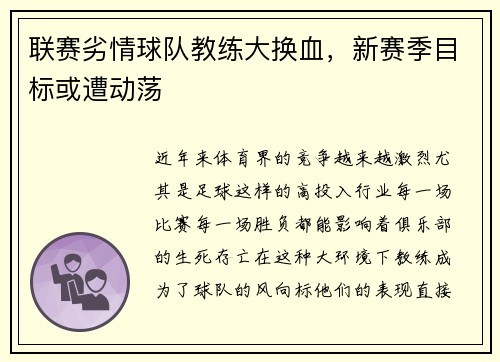 联赛劣情球队教练大换血，新赛季目标或遭动荡

近年来体育界的竞争越来越激烈尤其是足球这样的高投入行业每一场比赛每一场胜负都能影响着俱乐部的生死存亡在这种大环境下教练成为了球队的风向标他们的表现直接